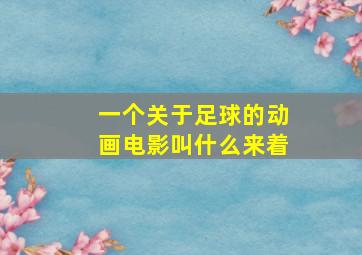 一个关于足球的动画电影叫什么来着